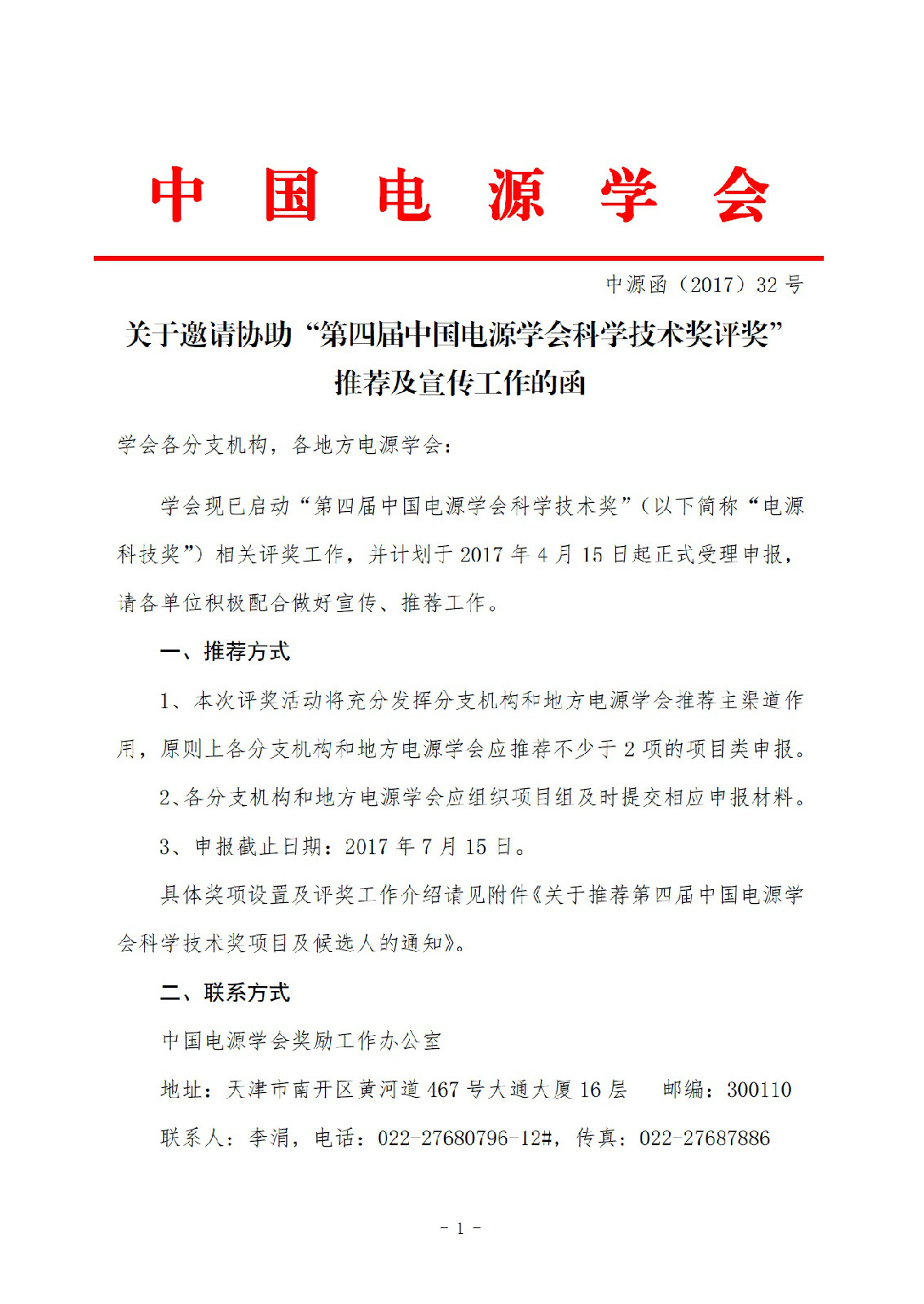 中 国 电 源 学 会

中源函（2017）32 号

关于邀请协助“第四届中国电源学会科学技术奖评奖”推荐及宣传工作的函

学会各分支机构，各地方电源学会：

学会现已启动“第四届中国电源学会科学技术奖”（以下简称“电源科技奖”）相关评奖工作，并计划于 2017 年 4 月 15 日起正式受理申报，请各单位积极配合做好宣传、推荐工作。

一、推荐方式

1、本次评奖活动将充分发挥分支机构和地方电源学会推荐主渠道作用，原则上各分支机构和地方电源学会应推荐不少于 2 项的项目类申报。

2、各分支机构和地方电源学会应组织项目组及时提交相应申报材料。

3、申报截止日期：2017 年 7 月 15 日。

具体奖项设置及评奖工作介绍请见附件《关于推荐第四届中国电源学会科学技术奖项目及候选人的通知》。

二、联系方式

中国电源学会奖励工作办公室

地址：天津市南开区黄河道 467 号大通大厦 16 层　邮编：300110

联系人：李涓，电话：022-27680796-12#，传真：022-27687886

- 1 -